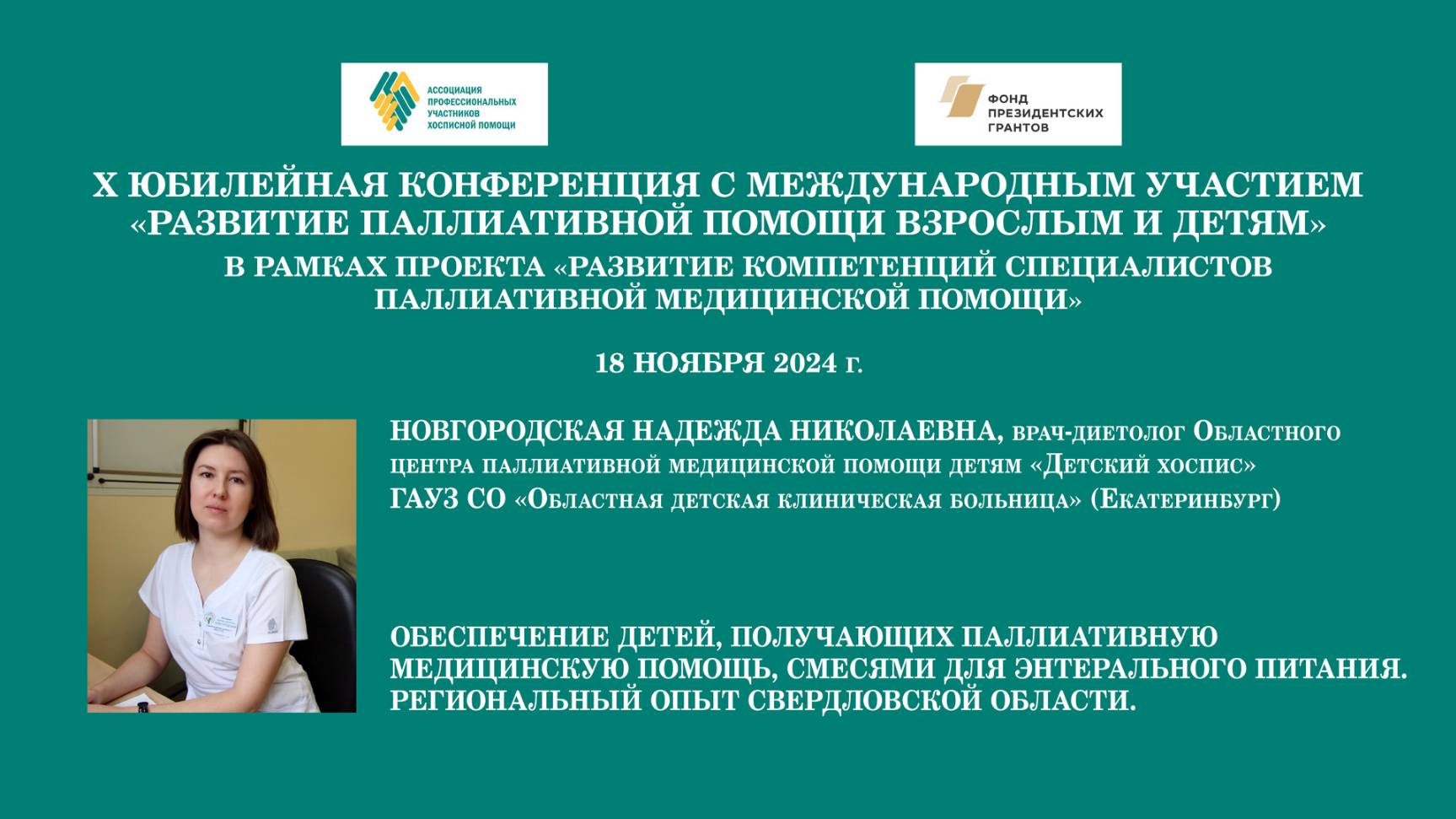 АССОЦИАЦИЯ ПРОФЕССИОНАЛЬНЫХ УЧАСТНИКОВ ХОСПИСНОЙ ПОМОЩИ

ФОНД ПРЕЗИДЕНТСКИХ ГРАНТОВ

X ЮБИЛЕЙНАЯ КОНФЕРЕНЦИЯ С МЕЖДУНАРОДНЫМ УЧАСТИЕМ «РАЗВИТИЕ ПАЛЛИАТИВНОЙ ПОМОЩИ ВЗРОСЛЫМ И ДЕТЯМ»

В РАМКАХ ПРОЕКТА «РАЗВИТИЕ КОМПЕТЕНЦИЙ СПЕЦИАЛИСТОВ ПАЛЛИАТИВНОЙ МЕДИЦИНСКОЙ ПОМОЩИ»

18 НОЯБРЯ 2024 г.

НОВГОРОДСКАЯ НАДЕЖДА НИКОЛАЕВНА, врач-диетолог Областного центра паллиативной медицинской помощи детям «Детский хоспис» ГАУЗ СО «Областная детская клиническая больница» (Екатеринбург)

ОБЕСПЕЧЕНИЕ ДЕТЕЙ, ПОЛУЧАЮЩИХ ПАЛЛИАТИВНУЮ МЕДИЦИНСКУЮ ПОМОЩЬ, СМЕСЯМИ ДЛЯ ЭНТЕРАЛЬНОГО ПИТАНИЯ. РЕГИОНАЛЬНЫЙ ОПЫТ СВЕРДЛОВСКОЙ ОБЛАСТИ.